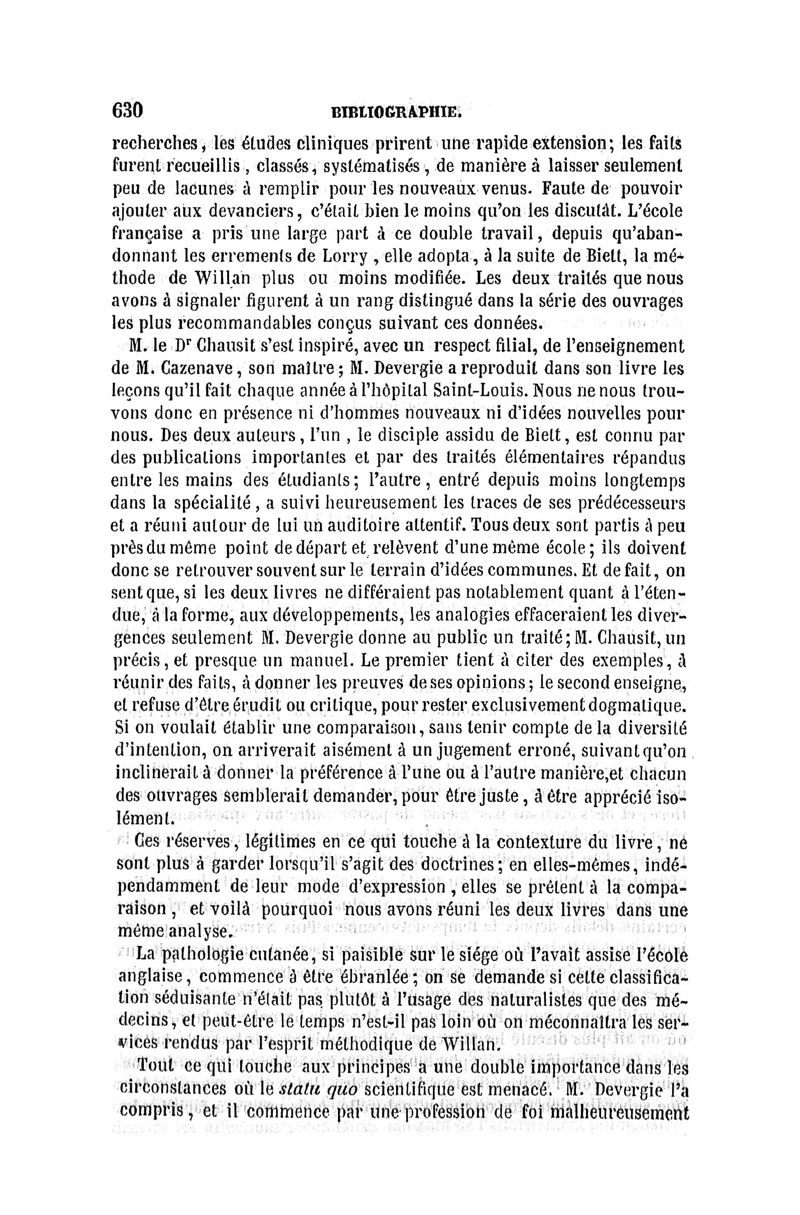 630 BIBLIOGRAPHIE.

recherches, les études cliniques prirent une rapide extension; les faits furent recueillis, classés, systématisés, de manière à laisser seulement peu de lacunes à remplir pour les nouveaux venus. Faute de pouvoir ajouter aux devanciers, c'était bien le moins qu'on les discutât. L'école française a pris une large part à ce double travail, depuis qu'abandonnant les errements de Lorry, elle adopta, à la suite de Biett, la méthode de Willan plus ou moins modifiée. Les deux traités que nous avons à signaler figurent à un rang distingué dans la série des ouvrages les plus recommandables conçus suivant ces données.

M. le Dr Chausit s'est inspiré, avec un respect filial, de l'enseignement de M. Cazenave, son maître; M. Devergie a reproduit dans son livre les leçons qu'il fait chaque année à l'hôpital Saint-Louis. Nous ne nous trouvons donc en présence ni d'hommes nouveaux ni d'idées nouvelles pour nous. Des deux auteurs, l'un, le disciple assidu de Biett, est connu par des publications importantes et par des traités élémentaires répandus entre les mains des étudiants; l'autre, entré depuis moins longtemps dans la spécialité, a suivi heureusement les traces de ses prédécesseurs et a réuni autour de lui un auditoire attentif. Tous deux sont partis à peu près du même point de départ et relèvent d'une même école; ils doivent donc se retrouver souvent sur le terrain d'idées communes. Et de fait, on sent que, si les deux livres ne différaient pas notablement quant à l'étendue, à la forme, aux développements, les analogies effaceraient les divergences seulement M. Devergie donne au public un traité; M. Chausit, un précis, et presque un manuel. Le premier tient à citer des exemples, à réunir des faits, à donner les preuves de ses opinions; le second enseigne, et refuse d'être érudit ou critique, pour rester exclusivement dogmatique. Si on voulait établir une comparaison, sans tenir compte de la diversité d'intention, on arriverait aisément à un jugement erroné, suivant qu'on inclinerait à donner la préférence à l'une ou à l'autre manière, et chacun des ouvrages semblerait demander, pour être juste, à être apprécié isolément.

Ces réserves, légitimes en ce qui touche à la contexture du livre, ne sont plus à garder lorsqu'il s'agit des doctrines; en elles-mêmes, indépendamment de leur mode d'expression, elles se prêtent à la comparaison, et voilà pourquoi nous avons réuni les deux livres dans une même analyse.

La pathologie cutanée, si paisible sur le siége où l'avait assise l'école anglaise, commence à être ébranlée; on se demande si cette classification séduisante n'était pas plutôt à l'usage des naturalistes que des médecins, et peut-être le temps n'est-il pas loin où on méconnaîtra les services rendus par l'esprit méthodique de Willan.

Tout ce qui touche aux principes a une double importance dans les circonstances où le statu quo scientifique est menacé. M. Devergie l'a compris, et il commence par une profession de foi malheureusement